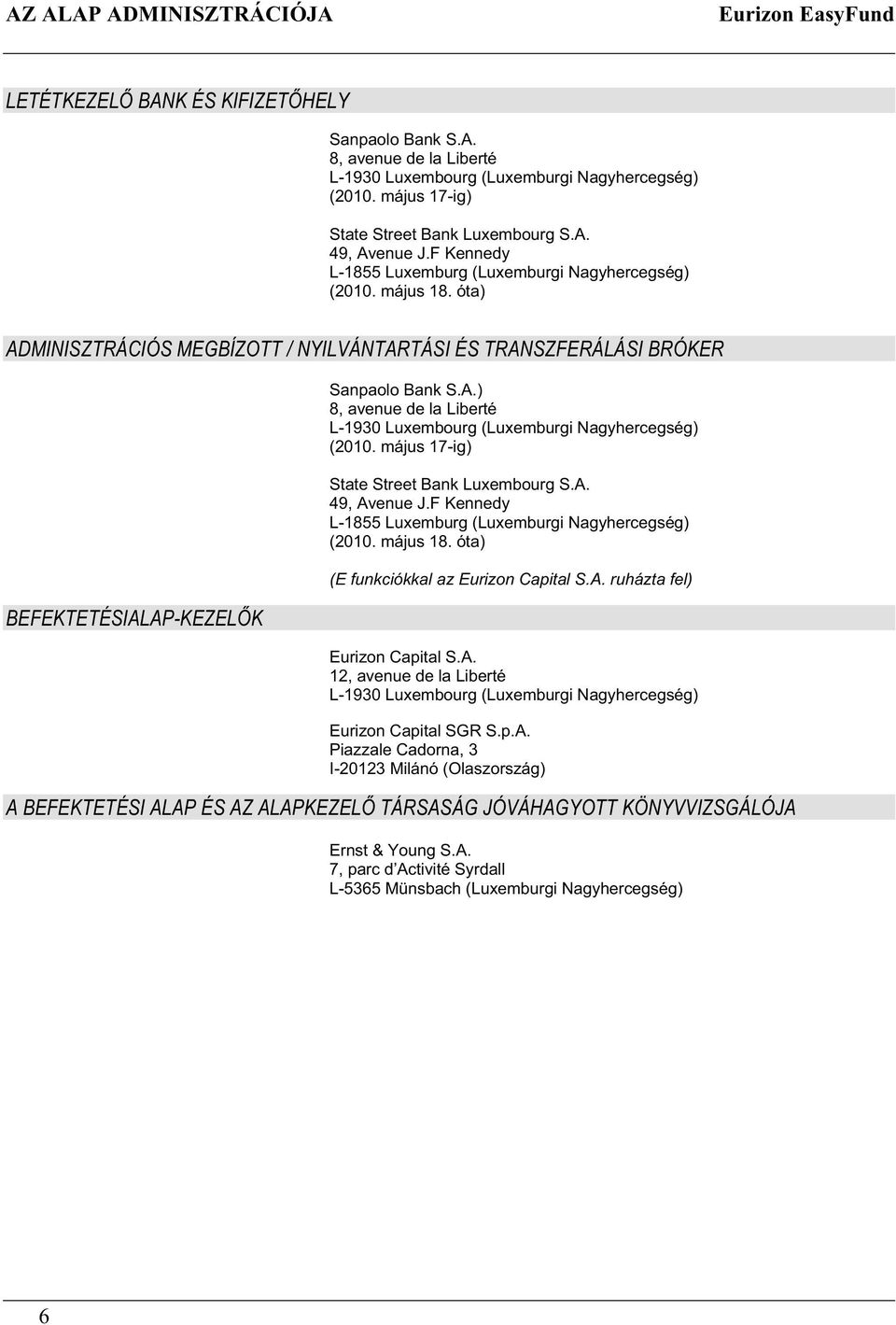 AZ ALAP ADMINISZTRÁCIÓJA Eurizon EasyFund

LETÉTKEZELŐ BANK ÉS KIFIZETŐHELY

Sanpaolo Bank S.A.
8, avenue de la Liberté
L-1930 Luxembourg (Luxemburgi Nagyhercegség)
(2010. május 17-ig)

State Street Bank Luxembourg S.A.
49, Avenue J.F Kennedy
L-1855 Luxemburg (Luxemburgi Nagyhercegség)
(2010. május 18. óta)

ADMINISZTRÁCIÓS MEGBÍZOTT / NYILVÁNTARTÁSI ÉS TRANSZFERÁLÁSI BRÓKER

Sanpaolo Bank S.A.)
8, avenue de la Liberté
L-1930 Luxembourg (Luxemburgi Nagyhercegség)
(2010. május 17-ig)

State Street Bank Luxembourg S.A.
49, Avenue J.F Kennedy
L-1855 Luxemburg (Luxemburgi Nagyhercegség)
(2010. május 18. óta)

(E funkciókkal az Eurizon Capital S.A. ruházta fel)

BEFEKTETÉSIALAP-KEZELŐK

Eurizon Capital S.A.
12, avenue de la Liberté
L-1930 Luxembourg (Luxemburgi Nagyhercegség)

Eurizon Capital SGR S.p.A.
Piazzale Cadorna, 3
I-20123 Milánó (Olaszország)

A BEFEKTETÉSI ALAP ÉS AZ ALAPKEZELŐ TÁRSASÁG JÓVÁHAGYOTT KÖNYVVIZSGÁLÓJA

Ernst & Young S.A.
7, parc d'Activité Syrdall
L-5365 Münsbach (Luxemburgi Nagyhercegség)

6